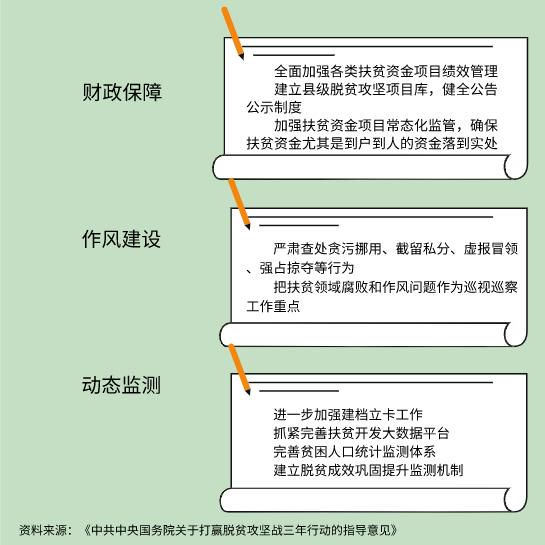 财政保障

全面加强各类扶贫资金项目绩效管理

建立县级脱贫攻坚项目库，健全公告公示制度

加强扶贫资金项目常态化监管，确保扶贫资金尤其是到户到人的资金落到实处

作风建设

严肃查处贪污挪用、截留私分、虚报冒领、强占掠夺等行为

把扶贫领域腐败和作风问题作为巡视巡察工作重点

动态监测

进一步加强建档立卡工作

抓紧完善扶贫开发大数据平台

完善贫困人口统计监测体系

建立脱贫成效巩固提升监测机制

资料来源：《中共中央国务院关于打赢脱贫攻坚战三年行动的指导意见》